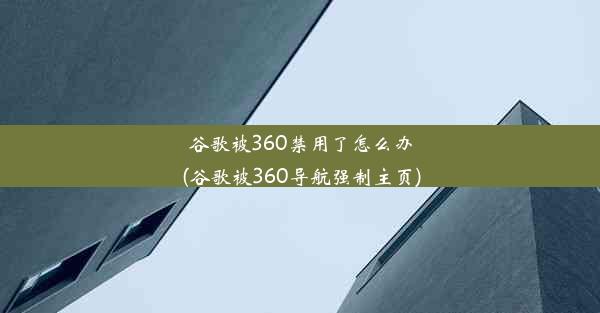 谷歌被360禁用了怎么办
(谷歌被360导航强制主页)